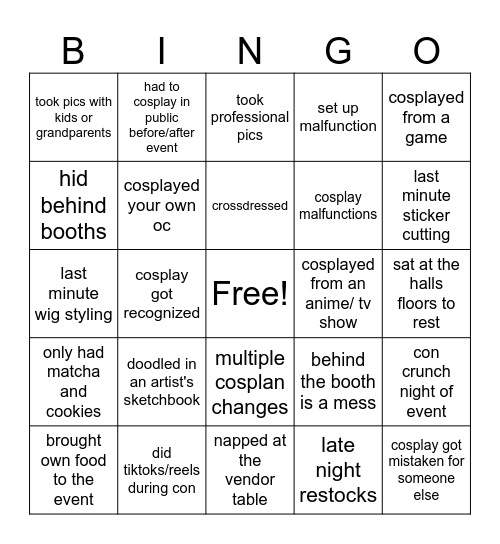 | B | I | N | G | O |
|---|---|---|---|---|
| took pics with kids or grandparents | had to cosplay in public before/after event | took professional pics | set up malfunction | cosplayed from a game |
| hid behind booths | cosplayed your own oc | crossdressed | cosplay malfunctions | last minute sticker cutting |
| last minute wig styling | cosplay got recognized | Free! | cosplayed from an anime/ tv show | sat at the halls floors to rest |
| only had matcha and cookies | doodled in an artist's sketchbook | multiple cosplan changes | behind the booth is a mess | con crunch night of event |
| brought own food to the event | did tiktoks/reels during con | napped at the vendor table | late night restocks | cosplay got mistaken for someone else |